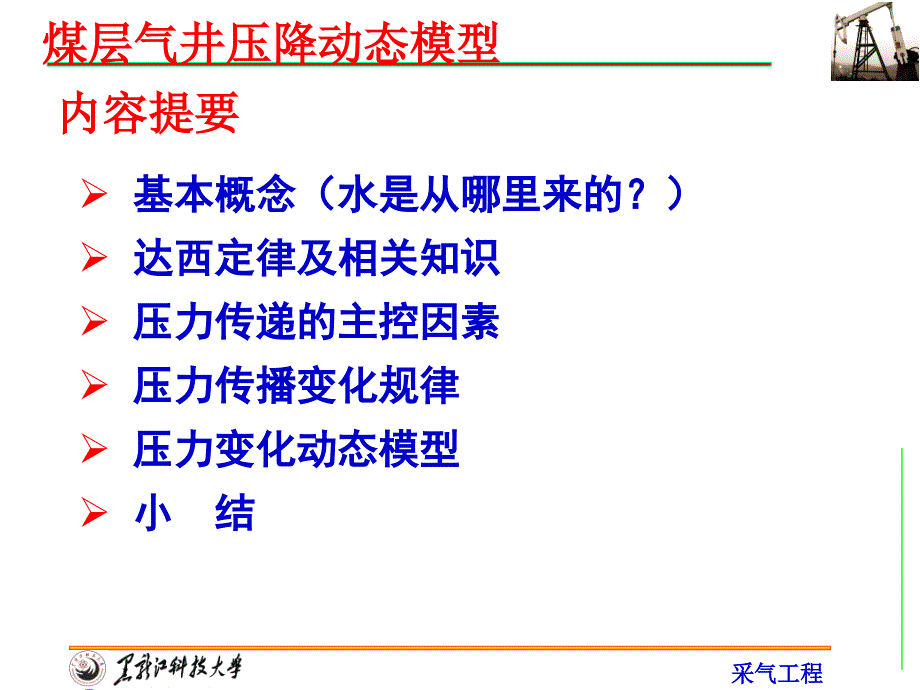 煤层气井压降动态模型

内容提要

➢ 基本概念（水是从哪里来的？）
➢ 达西定律及相关知识
➢ 压力传递的主控因素
➢ 压力传播变化规律
➢ 压力变化动态模型
➢ 小 结

黑龙江科技大学

采气工程